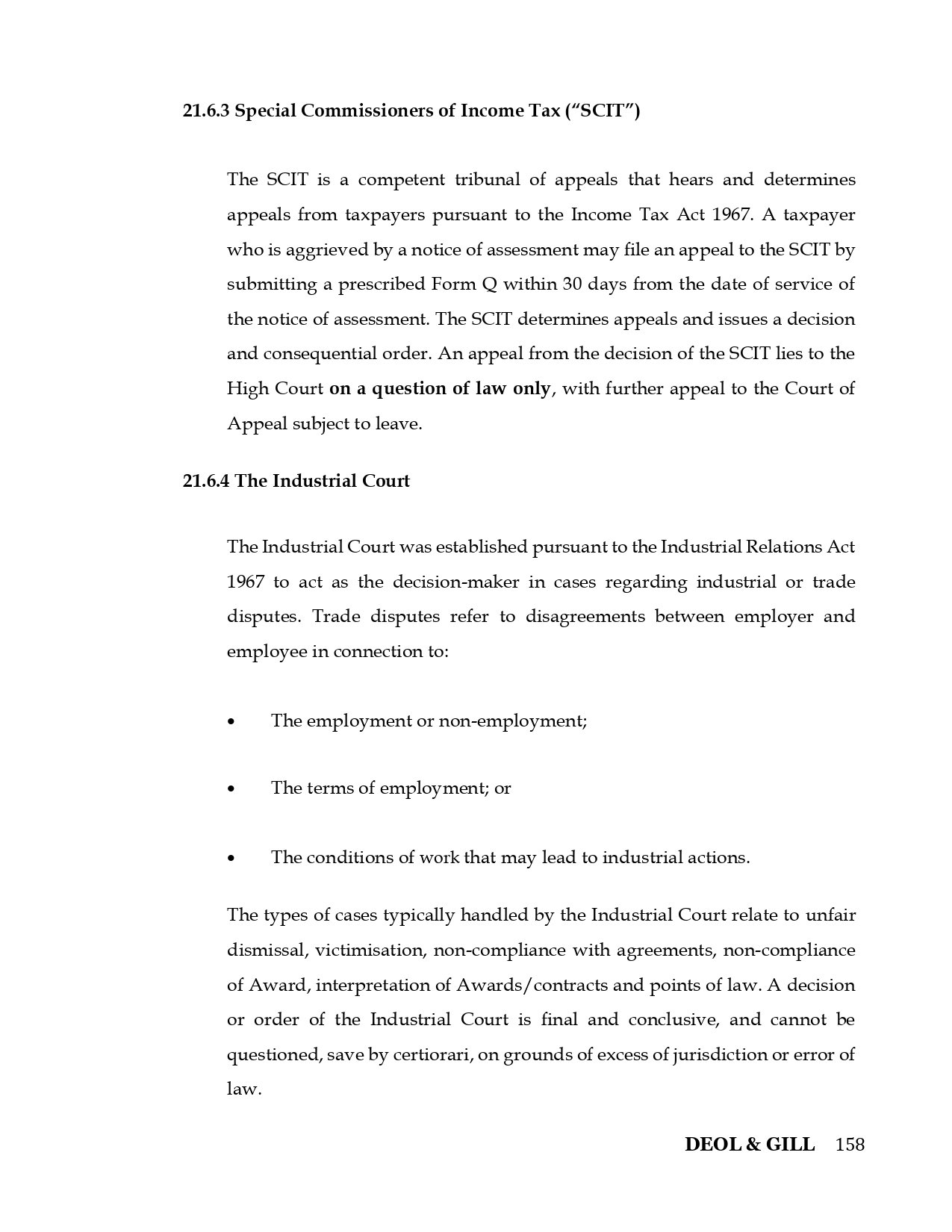 21.6.3 Special Commissioners of Income Tax ("SCIT")

The SCIT is a competent tribunal of appeals that hears and determines appeals from taxpayers pursuant to the Income Tax Act 1967. A taxpayer who is aggrieved by a notice of assessment may file an appeal to the SCIT by submitting a prescribed Form Q within 30 days from the date of service of the notice of assessment. The SCIT determines appeals and issues a decision and consequential order. An appeal from the decision of the SCIT lies to the High Court on a question of law only, with further appeal to the Court of Appeal subject to leave.

21.6.4 The Industrial Court

The Industrial Court was established pursuant to the Industrial Relations Act 1967 to act as the decision-maker in cases regarding industrial or trade disputes. Trade disputes refer to disagreements between employer and employee in connection to:

• The employment or non-employment;

• The terms of employment; or

• The conditions of work that may lead to industrial actions.

The types of cases typically handled by the Industrial Court relate to unfair dismissal, victimisation, non-compliance with agreements, non-compliance of Award, interpretation of Awards/contracts and points of law. A decision or order of the Industrial Court is final and conclusive, and cannot be questioned, save by certiorari, on grounds of excess of jurisdiction or error of law.

DEOL & GILL 158